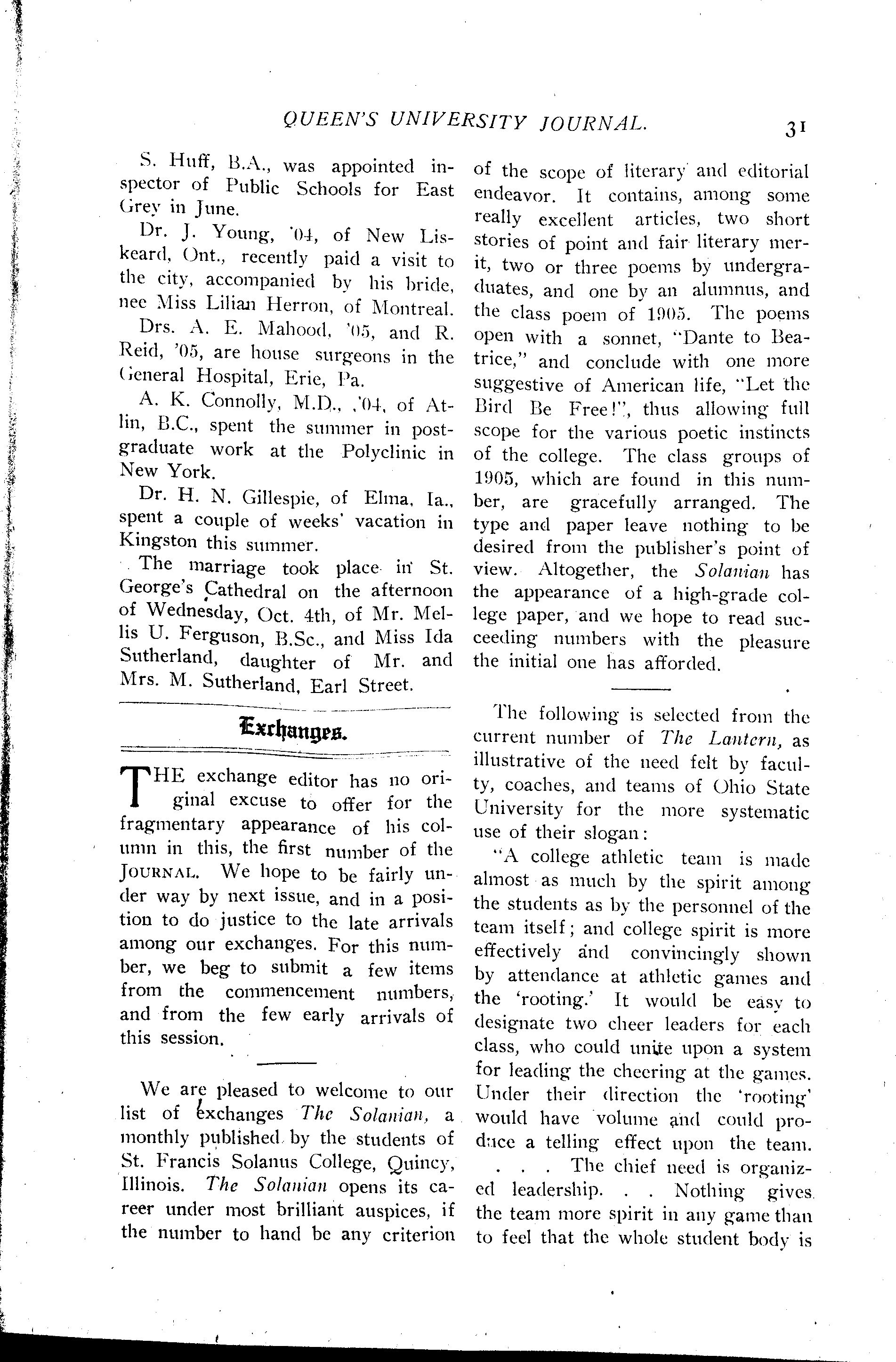 QUEEN'S UNIVERSITY JOURNAL. 31

S. Huff, B.A., was appointed inspector of Public Schools for East Grey in June.

Dr. J. Young, '04, of New Liskeard, Ont., recently paid a visit to the city, accompanied by his bride, nee Miss Lilian Herron, of Montreal.

Drs. A. E. Mahood, '05, and R. Reid, '05, are house surgeons in the General Hospital, Erie, Pa.

A. K. Connolly, M.D., '04, of Atlin, B.C., spent the summer in postgraduate work at the Polyclinic in New York.

Dr. H. N. Gillespie, of Elma, Ia., spent a couple of weeks' vacation in Kingston this summer.

The marriage took place in St. George's Cathedral on the afternoon of Wednesday, Oct. 4th, of Mr. Mellis U. Ferguson, B.Sc., and Miss Ida Sutherland, daughter of Mr. and Mrs. M. Sutherland, Earl Street.

Exchanges.

THE exchange editor has no original excuse to offer for the fragmentary appearance of his column in this, the first number of the JOURNAL. We hope to be fairly under way by next issue, and in a position to do justice to the late arrivals among our exchanges. For this number, we beg to submit a few items from the commencement numbers, and from the few early arrivals of this session.

We are pleased to welcome to our list of exchanges The Solanian, a monthly published by the students of St. Francis Solanus College, Quincy, Illinois. The Solanian opens its career under most brilliant auspices, if the number to hand be any criterion of the scope of literary and editorial endeavor. It contains, among some really excellent articles, two short stories of point and fair literary merit, two or three poems by undergraduates, and one by an alumnus, and the class poem of 1905. The poems open with a sonnet, "Dante to Beatrice," and conclude with one more suggestive of American life, "Let the Bird Be Free!", thus allowing full scope for the various poetic instincts of the college. The class groups of 1905, which are found in this number, are gracefully arranged. The type and paper leave nothing to be desired from the publisher's point of view. Altogether, the Solanian has the appearance of a high-grade college paper, and we hope to read succeeding numbers with the pleasure the initial one has afforded.

The following is selected from the current number of The Lantern, as illustrative of the need felt by faculty, coaches, and teams of Ohio State University for the more systematic use of their slogan:

"A college athletic team is made almost as much by the spirit among the students as by the personnel of the team itself; and college spirit is more effectively and convincingly shown by attendance at athletic games and the 'rooting.' It would be easy to designate two cheer leaders for each class, who could unite upon a system for leading the cheering at the games. Under their direction the 'rooting' would have volume and could produce a telling effect upon the team. . . . The chief need is organized leadership. . . Nothing gives the team more spirit in any game than to feel that the whole student body is